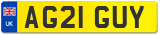 UK
AG21 GUY